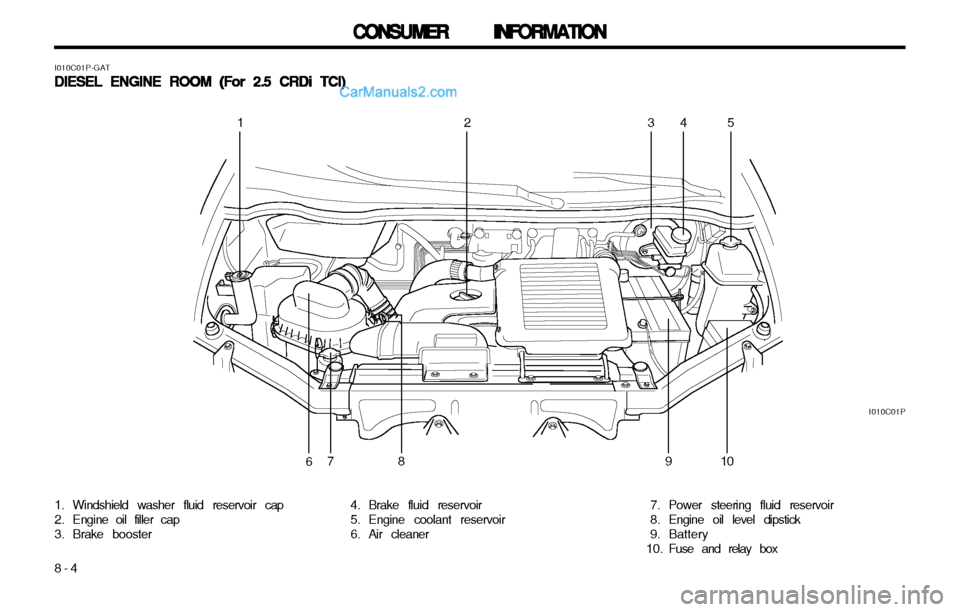 CONSUMER INFORMATION

I010C01P-GAT
DIESEL ENGINE ROOM (For 2.5 CRDi TCI)
CarManuals2.com

1 2 3 4 5

I010C01P

6 7 8 9 10

1. Windshield washer fluid reservoir cap
2. Engine oil filler cap
3. Brake booster

4. Brake fluid reservoir
5. Engine coolant reservoir
6. Air cleaner

7. Power steering fluid reservoir
8. Engine oil level dipstick
9. Battery
10. Fuse and relay box

8 - 4

carmanualsonline.info